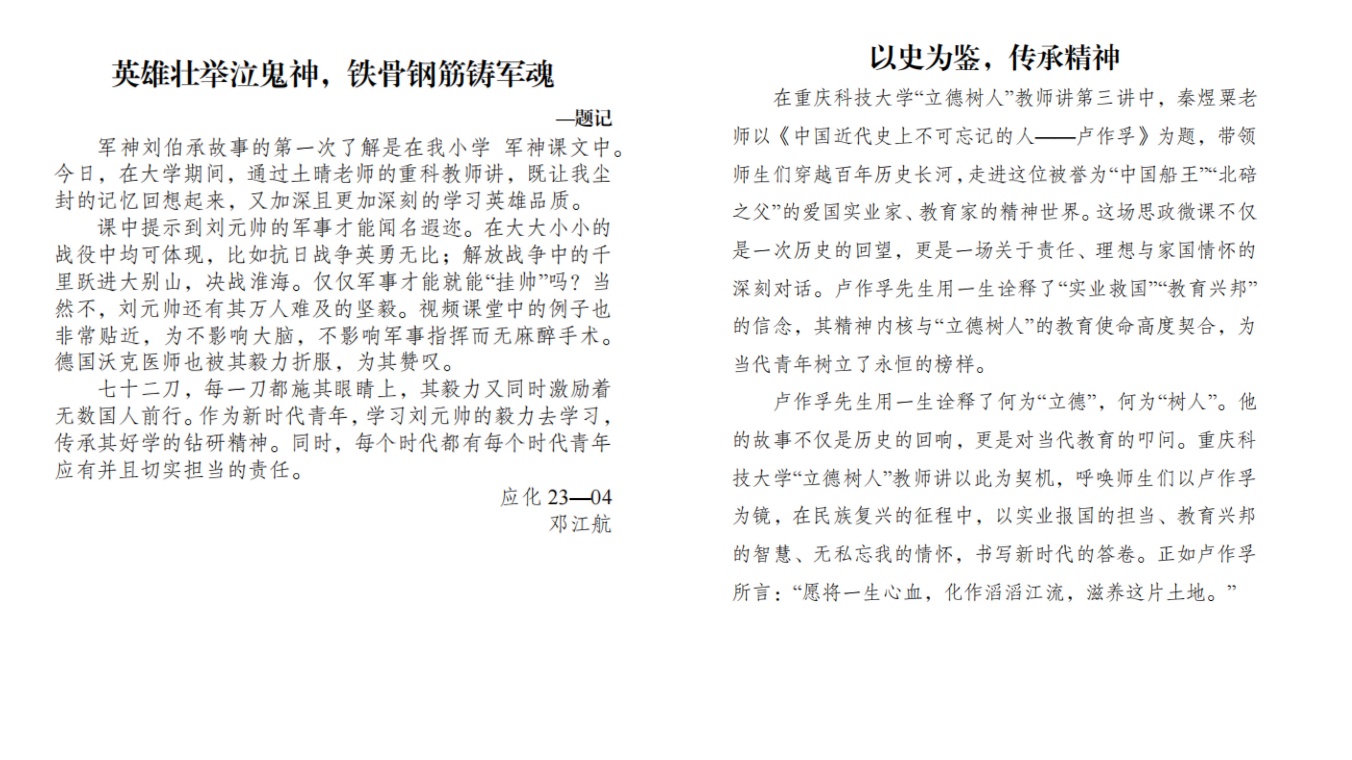 英雄壮举泣鬼神，铁骨钢筋铸军魂

—题记

军神刘伯承故事的第一次了解是在我小学 军神课文中。今日，在大学期间，通过土晴老师的重科教师讲，既让我尘封的记忆回想起来，又加深且更加深刻的学习英雄品质。

课中提示到刘元帅的军事才能闻名遐迩。在大大小小的战役中均可体现，比如抗日战争英勇无比；解放战争中的千里跃进大别山，决战淮海。仅仅军事才能就能“挂帅”吗？当然不，刘元帅还有其万人难及的坚毅。视频课堂中的例子也非常贴近，为不影响大脑，不影响军事指挥而无麻醉手术。德国沃克医师也被其毅力折服，为其赞叹。

七十二刀，每一刀都施其眼睛上，其毅力又同时激励着无数国人前行。作为新时代青年，学习刘元帅的毅力去学习，传承其好学的钻研精神。同时，每个时代都有每个时代青年应有并且切实担当的责任。

应化 23—04
邓江航

以史为鉴，传承精神

在重庆科技大学“立德树人”教师讲第三讲中，秦煜粟老师以《中国近代史上不可忘记的人——卢作孚》为题，带领师生们穿越百年历史长河，走进这位被誉为“中国船王”“北碚之父”的爱国实业家、教育家的精神世界。这场思政微课不仅是一次历史的回望，更是一场关于责任、理想与家国情怀的深刻对话。卢作孚先生用一生诠释了“实业救国”“教育兴邦”的信念，其精神内核与“立德树人”的教育使命高度契合，为当代青年树立了永恒的榜样。

卢作孚先生用一生诠释了何为“立德”，何为“树人”。他的故事不仅是历史的回响，更是对当代教育的叩问。重庆科技大学“立德树人”教师讲以此为契机，呼唤师生们以卢作孚为镜，在民族复兴的征程中，以实业报国的担当、教育兴邦的智慧、无私忘我的情怀，书写新时代的答卷。正如卢作孚所言：“愿将一生心血，化作滔滔江流，滋养这片土地。”